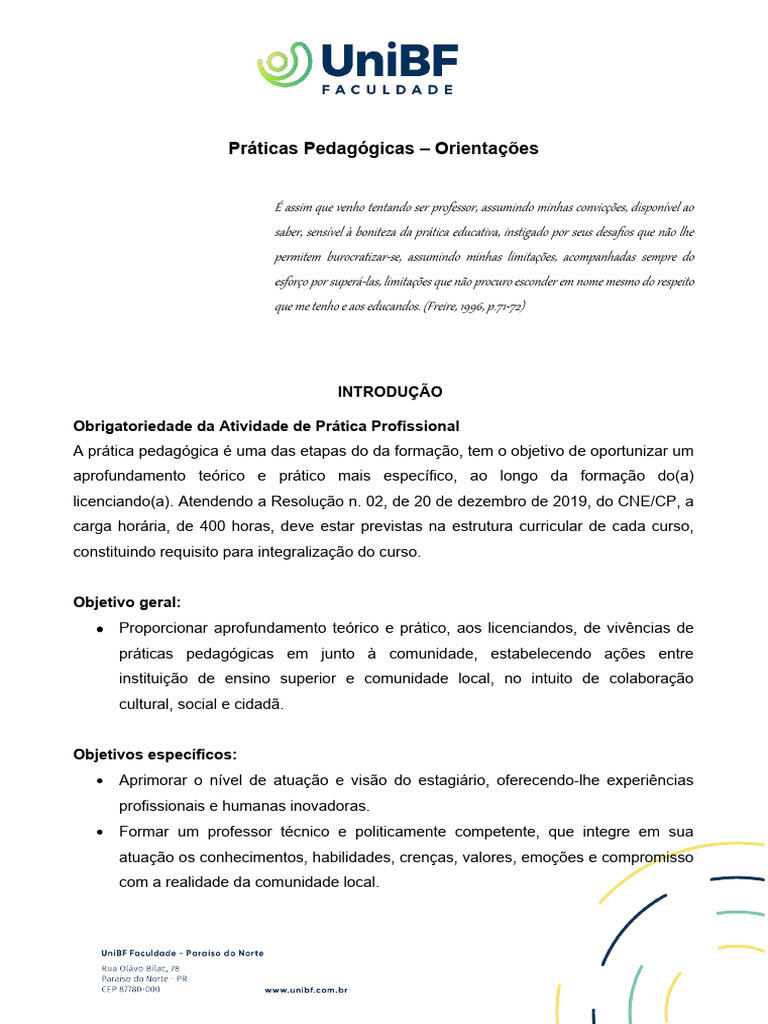 UniBF
FACULDADE

Práticas Pedagógicas – Orientações

É assim que venho tentando ser professor, assumindo minhas convicções, disponível ao saber, sensível à boniteza da prática educativa, instigado por seus desafios que não lhe permitem burocratizar-se, assumindo minhas limitações, acompanhadas sempre do esforço por superá-las, limitações que não procuro esconder em nome mesmo do respeito que me tenho e aos educandos. (Freire, 1996, p.71-72)

INTRODUÇÃO

Obrigatoriedade da Atividade de Prática Profissional
A prática pedagógica é uma das etapas do da formação, tem o objetivo de oportunizar um aprofundamento teórico e prático mais específico, ao longo da formação do(a) licenciando(a). Atendendo a Resolução n. 02, de 20 de dezembro de 2019, do CNE/CP, a carga horária, de 400 horas, deve estar previstas na estrutura curricular de cada curso, constituindo requisito para integralização do curso.

Objetivo geral:
• Proporcionar aprofundamento teórico e prático, aos licenciandos, de vivências de práticas pedagógicas em junto à comunidade, estabelecendo ações entre instituição de ensino superior e comunidade local, no intuito de colaboração cultural, social e cidadã.

Objetivos específicos:
• Aprimorar o nível de atuação e visão do estagiário, oferecendo-lhe experiências profissionais e humanas inovadoras.
• Formar um professor técnico e politicamente competente, que integre em sua atuação os conhecimentos, habilidades, crenças, valores, emoções e compromisso com a realidade da comunidade local.

UniBF Faculdade - Paraíso do Norte
Rua Olávo Bilac, 78
Paraíso do Norte - PR
CEP 87780-000

www.unibf.com.br